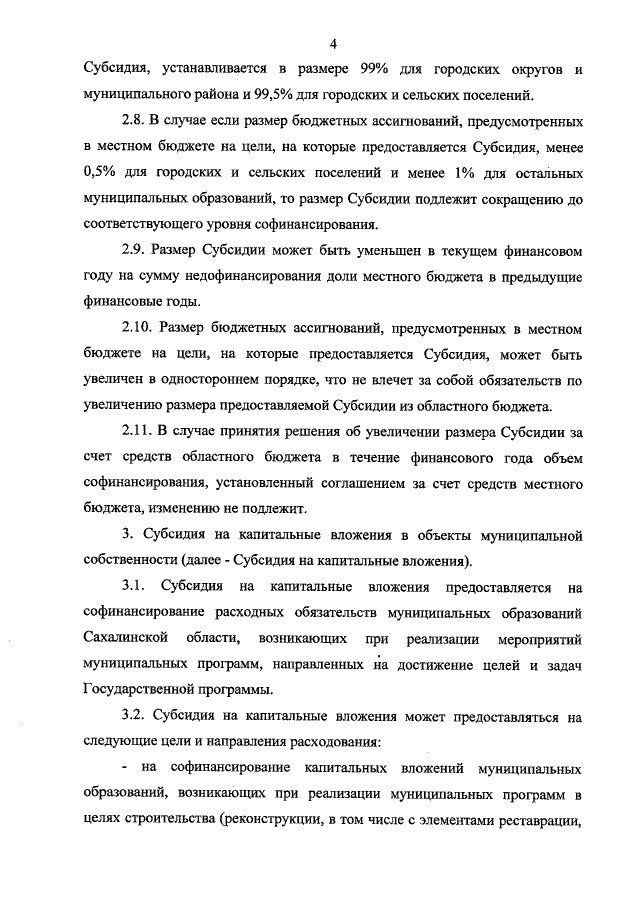 4

Субсидия, устанавливается в размере 99% для городских округов и муниципального района и 99,5% для городских и сельских поселений.

2.8. В случае если размер бюджетных ассигнований, предусмотренных в местном бюджете на цели, на которые предоставляется Субсидия, менее 0,5% для городских и сельских поселений и менее 1% для остальных муниципальных образований, то размер Субсидии подлежит сокращению до соответствующего уровня софинансирования.

2.9. Размер Субсидии может быть уменьшен в текущем финансовом году на сумму недофинансирования доли местного бюджета в предыдущие финансовые годы.

2.10. Размер бюджетных ассигнований, предусмотренных в местном бюджете на цели, на которые предоставляется Субсидия, может быть увеличен в одностороннем порядке, что не влечет за собой обязательств по увеличению размера предоставляемой Субсидии из областного бюджета.

2.11. В случае принятия решения об увеличении размера Субсидии за счет средств областного бюджета в течение финансового года объем софинансирования, установленный соглашением за счет средств местного бюджета, изменению не подлежит.

3. Субсидия на капитальные вложения в объекты муниципальной собственности (далее - Субсидия на капитальные вложения).

3.1. Субсидия на капитальные вложения предоставляется на софинансирование расходных обязательств муниципальных образований Сахалинской области, возникающих при реализации мероприятий муниципальных программ, направленных на достижение целей и задач Государственной программы.

3.2. Субсидия на капитальные вложения может предоставляться на следующие цели и направления расходования:

- на софинансирование капитальных вложений муниципальных образований, возникающих при реализации муниципальных программ в целях строительства (реконструкции, в том числе с элементами реставрации,